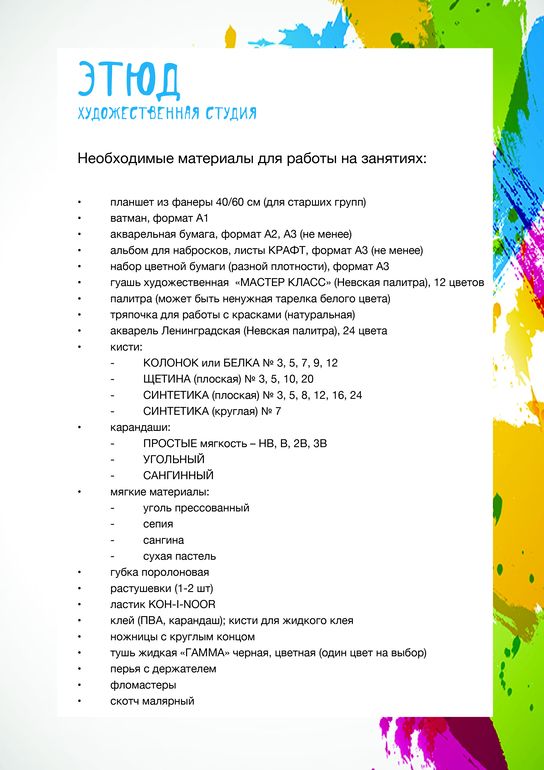 ЭТЮД
ХУДОЖЕСТВЕННАЯ СТУДИЯ

Необходимые материалы для работы на занятиях:

• планшет из фанеры 40/60 см (для старших групп)
• ватман, формат А1
• акварельная бумага, формат А2, А3 (не менее)
• альбом для набросков, листы КРАФТ, формат А3 (не менее)
• набор цветной бумаги (разной плотности), формат А3
• гуашь художественная «МАСТЕР КЛАСС» (Невская палитра), 12 цветов
• палитра (может быть ненужная тарелка белого цвета)
• тряпочка для работы с красками (натуральная)
• акварель Ленинградская (Невская палитра), 24 цвета
• кисти:
  - КОЛОНОК или БЕЛКА № 3, 5, 7, 9, 12
  - ЩЕТИНА (плоская) № 3, 5, 10, 20
  - СИНТЕТИКА (плоская) № 3, 5, 8, 12, 16, 24
  - СИНТЕТИКА (круглая) № 7
• карандаши:
  - ПРОСТЫЕ мягкость – НВ, В, 2В, 3В
  - УГОЛЬНЫЙ
  - САНГИННЫЙ
• мягкие материалы:
  - уголь прессованный
  - сепия
  - сангина
  - сухая пастель
• губка поролоновая
• растушевки (1-2 шт)
• ластик KOH-I-NOOR
• клей (ПВА, карандаш); кисти для жидкого клея
• ножницы с круглым концом
• тушь жидкая «ГАММА» черная, цветная (один цвет на выбор)
• перья с держателем
• фломастеры
• скотч малярный